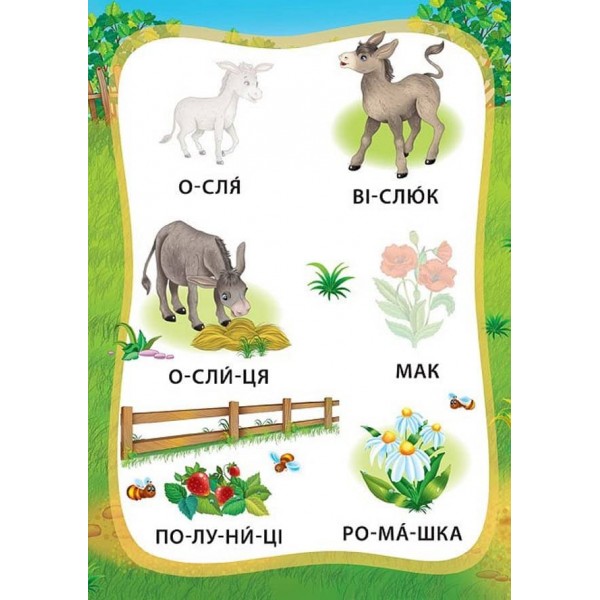 О-СЛЯ́

ВІ-СЛЮ́К

О-СЛИ́-ЦЯ

МАК

ПО-ЛУ-НИ́-ЦІ

РО-МА́-ШКА